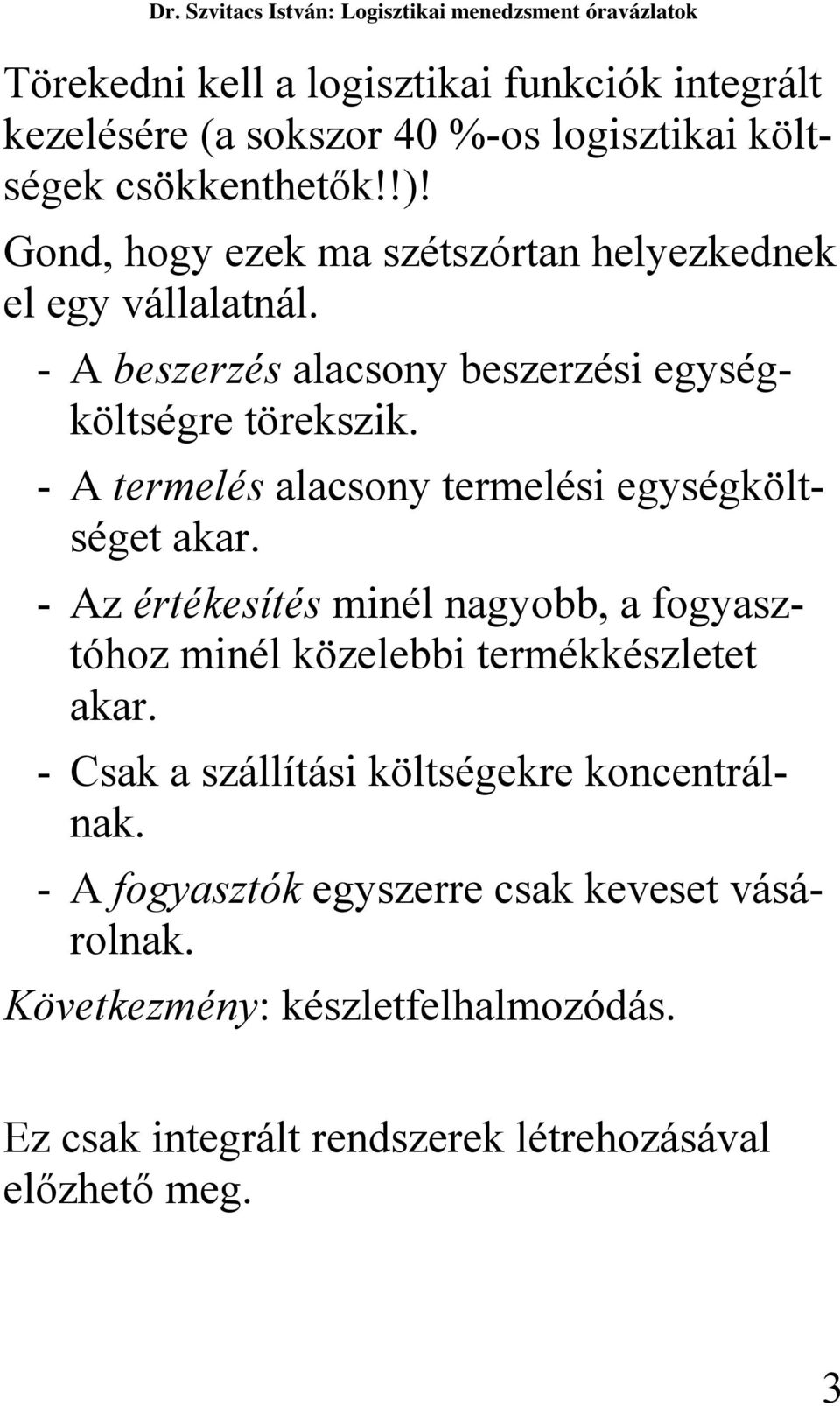 Dr. Szvitacs István: Logisztikai menedzsment óravázlatok

Törekedni kell a logisztikai funkciók integrált kezelésére (a sokszor 40 %-os logisztikai költségek csökkenthetők!!)!

Gond, hogy ezek ma szétszórtan helyezkednek el egy vállalatnál.

- A beszerzés alacsony beszerzési egységköltségre törekszik.
- A termelés alacsony termelési egységköltséget akar.
- Az értékesítés minél nagyobb, a fogyasztóhoz minél közelebbi termékkészletet akar.
- Csak a szállítási költségekre koncentrálnak.
- A fogyasztók egyszerre csak keveset vásárolnak.

Következmény: készletfelhalmozódás.

Ez csak integrált rendszerek létrehozásával előzhető meg.

3